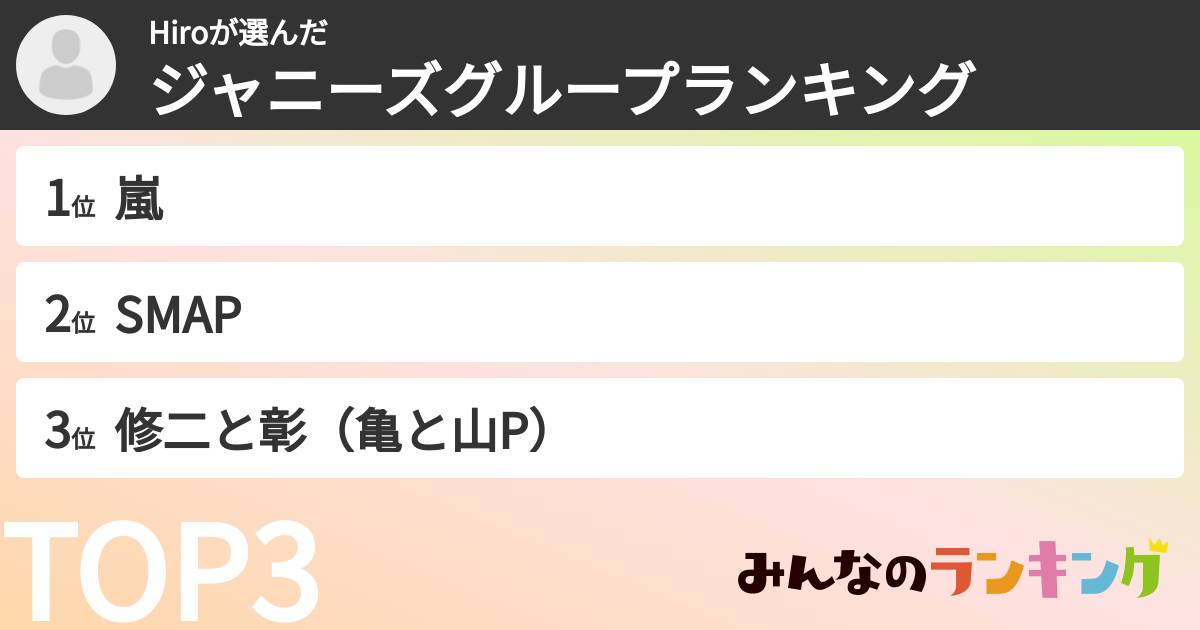 Hiroが選んだ
ジャニーズグループランキング

1位 嵐

2位 SMAP

3位 修二と彰（亀と山P）

TOP3

みんなのランキング